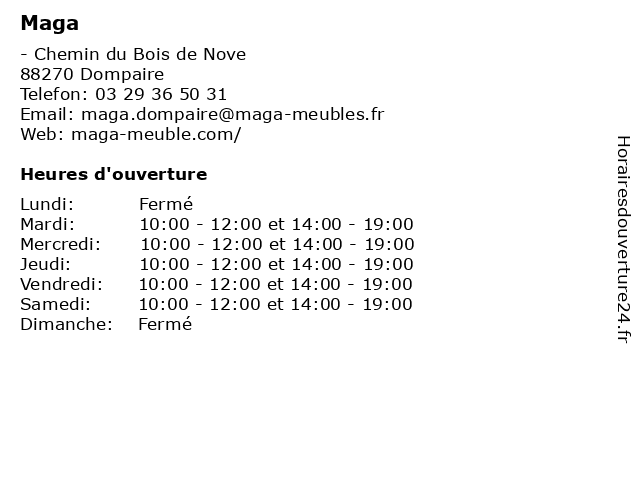 Maga

- Chemin du Bois de Nove
88270 Dompaire
Telefon: 03 29 36 50 31
Email: maga.dompaire@maga-meubles.fr
Web: maga-meuble.com/

Heures d'ouverture

| | |
|---|---|
| Lundi: | Fermé |
| Mardi: | 10:00 - 12:00 et 14:00 - 19:00 |
| Mercredi: | 10:00 - 12:00 et 14:00 - 19:00 |
| Jeudi: | 10:00 - 12:00 et 14:00 - 19:00 |
| Vendredi: | 10:00 - 12:00 et 14:00 - 19:00 |
| Samedi: | 10:00 - 12:00 et 14:00 - 19:00 |
| Dimanche: | Fermé |

Horairesdouverture24.fr